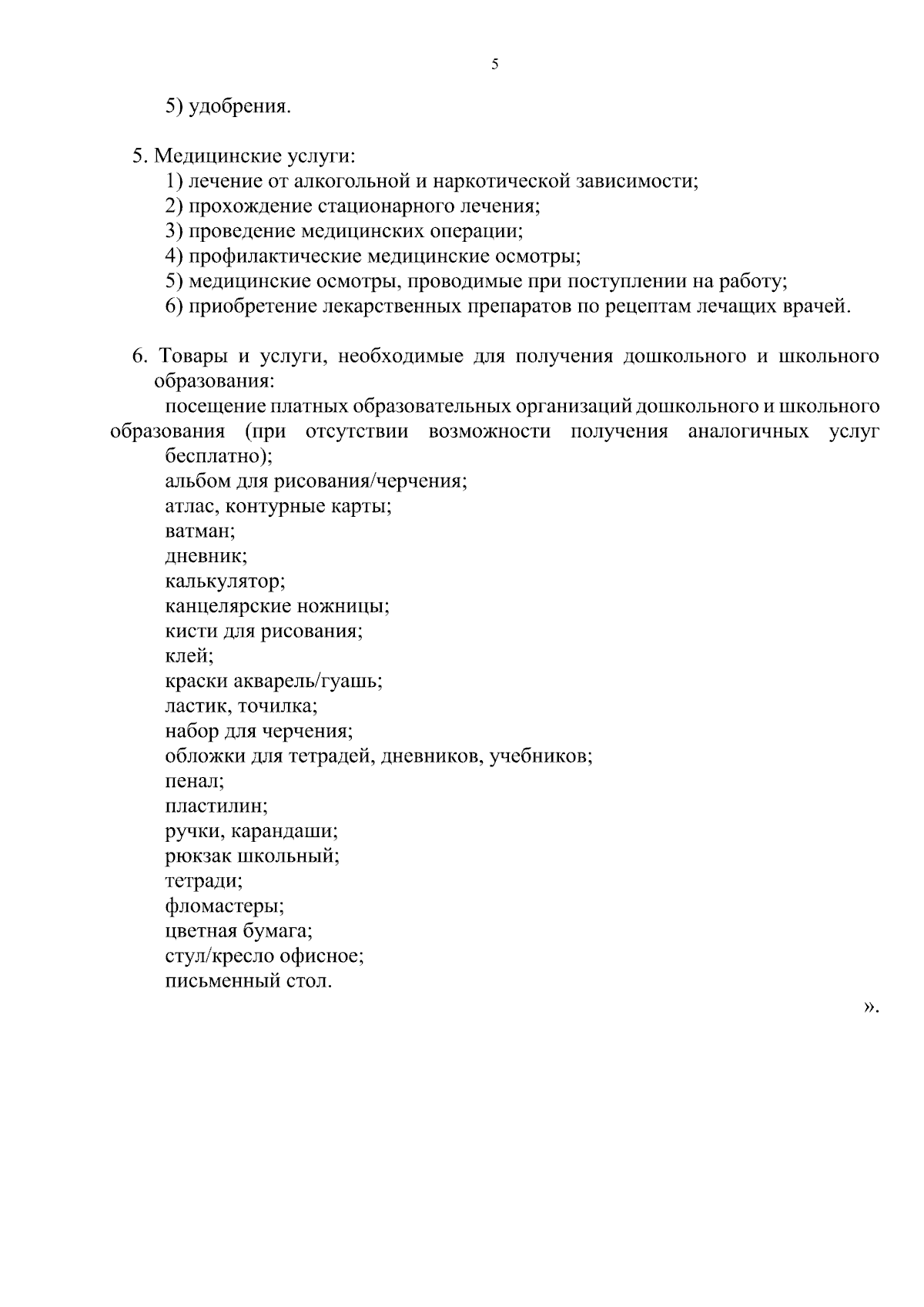 5

5) удобрения.

5. Медицинские услуги:
1) лечение от алкогольной и наркотической зависимости;
2) прохождение стационарного лечения;
3) проведение медицинских операции;
4) профилактические медицинские осмотры;
5) медицинские осмотры, проводимые при поступлении на работу;
6) приобретение лекарственных препаратов по рецептам лечащих врачей.

6. Товары и услуги, необходимые для получения дошкольного и школьного образования:
посещение платных образовательных организаций дошкольного и школьного образования (при отсутствии возможности получения аналогичных услуг бесплатно);
альбом для рисования/черчения;
атлас, контурные карты;
ватман;
дневник;
калькулятор;
канцелярские ножницы;
кисти для рисования;
клей;
краски акварель/гуашь;
ластик, точилка;
набор для черчения;
обложки для тетрадей, дневников, учебников;
пенал;
пластилин;
ручки, карандаши;
рюкзак школьный;
тетради;
фломастеры;
цветная бумага;
стул/кресло офисное;
письменный стол.

».